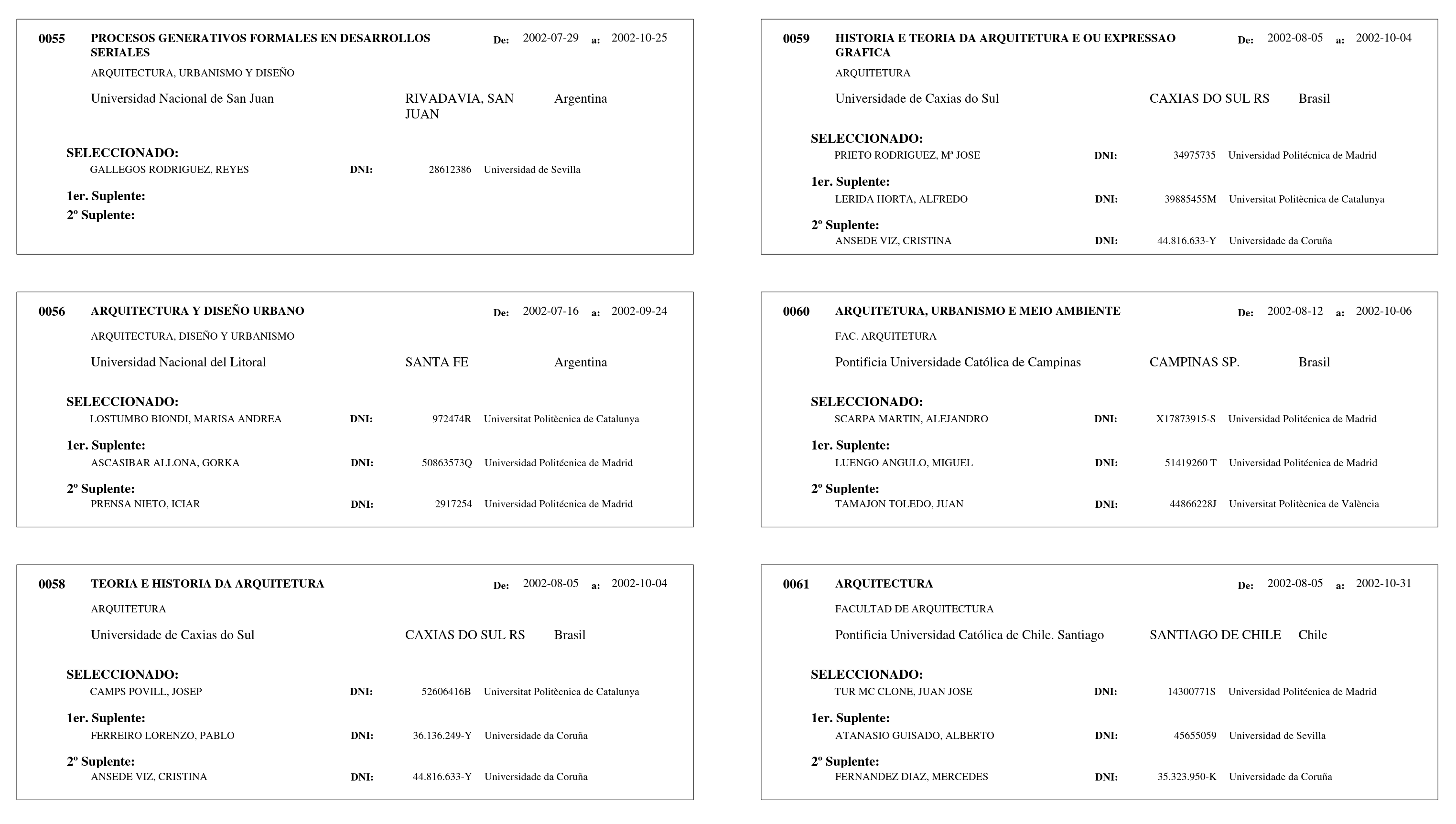 0055 PROCESOS GENERATIVOS FORMALES EN DESARROLLOS SERIALES De: 2002-07-29 a: 2002-10-25

ARQUITECTURA, URBANISMO Y DISEÑO

Universidad Nacional de San Juan RIVADAVIA, SAN JUAN Argentina

SELECCIONADO:
GALLEGOS RODRIGUEZ, REYES DNI: 28612386 Universidad de Sevilla

1er. Suplente:

2º Suplente:

0056 ARQUITECTURA Y DISEÑO URBANO De: 2002-07-16 a: 2002-09-24

ARQUITECTURA, DISEÑO Y URBANISMO

Universidad Nacional del Litoral SANTA FE Argentina

SELECCIONADO:
LOSTUMBO BIONDI, MARISA ANDREA DNI: 972474R Universitat Politècnica de Catalunya

1er. Suplente:
ASCASIBAR ALLONA, GORKA DNI: 50863573Q Universidad Politécnica de Madrid

2º Suplente:
PRENSA NIETO, ICIAR DNI: 2917254 Universidad Politécnica de Madrid

0058 TEORIA E HISTORIA DA ARQUITETURA De: 2002-08-05 a: 2002-10-04

ARQUITETURA

Universidade de Caxias do Sul CAXIAS DO SUL RS Brasil

SELECCIONADO:
CAMPS POVILL, JOSEP DNI: 52606416B Universitat Politècnica de Catalunya

1er. Suplente:
FERREIRO LORENZO, PABLO DNI: 36.136.249-Y Universidade da Coruña

2º Suplente:
ANSEDE VIZ, CRISTINA DNI: 44.816.633-Y Universidade da Coruña

0059 HISTORIA E TEORIA DA ARQUITETURA E OU EXPRESSAO GRAFICA De: 2002-08-05 a: 2002-10-04

ARQUITETURA

Universidade de Caxias do Sul CAXIAS DO SUL RS Brasil

SELECCIONADO:
PRIETO RODRIGUEZ, Mª JOSE DNI: 34975735 Universidad Politécnica de Madrid

1er. Suplente:
LERIDA HORTA, ALFREDO DNI: 39885455M Universitat Politècnica de Catalunya

2º Suplente:
ANSEDE VIZ, CRISTINA DNI: 44.816.633-Y Universidade da Coruña

0060 ARQUITETURA, URBANISMO E MEIO AMBIENTE De: 2002-08-12 a: 2002-10-06

FAC. ARQUITETURA

Pontificia Universidade Católica de Campinas CAMPINAS SP. Brasil

SELECCIONADO:
SCARPA MARTIN, ALEJANDRO DNI: X17873915-S Universidad Politécnica de Madrid

1er. Suplente:
LUENGO ANGULO, MIGUEL DNI: 51419260 T Universidad Politécnica de Madrid

2º Suplente:
TAMAJON TOLEDO, JUAN DNI: 44866228J Universitat Politècnica de València

0061 ARQUITECTURA De: 2002-08-05 a: 2002-10-31

FACULTAD DE ARQUITECTURA

Pontificia Universidad Católica de Chile. Santiago SANTIAGO DE CHILE Chile

SELECCIONADO:
TUR MC CLONE, JUAN JOSE DNI: 14300771S Universidad Politécnica de Madrid

1er. Suplente:
ATANASIO GUISADO, ALBERTO DNI: 45655059 Universidad de Sevilla

2º Suplente:
FERNANDEZ DIAZ, MERCEDES DNI: 35.323.950-K Universidade da Coruña